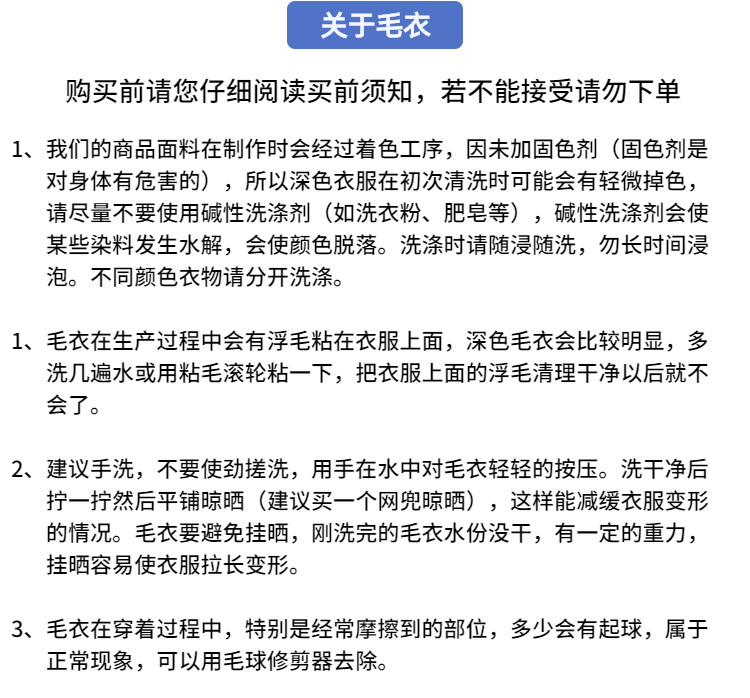 关于毛衣

购买前请您仔细阅读买前须知，若不能接受请勿下单

1、我们的商品面料在制作时会经过着色工序，因未加固色剂（固色剂是对身体有危害的），所以深色衣服在初次清洗时可能会有轻微掉色，请尽量不要使用碱性洗涤剂（如洗衣粉、肥皂等），碱性洗涤剂会使某些染料发生水解，会使颜色脱落。洗涤时请随浸随洗，勿长时间浸泡。不同颜色衣物请分开洗涤。

1、毛衣在生产过程中会有浮毛粘在衣服上面，深色毛衣会比较明显，多洗几遍水或用粘毛滚轮粘一下，把衣服上面的浮毛清理干净以后就不会了。

2、建议手洗，不要使劲搓洗，用手在水中对毛衣轻轻的按压。洗干净后拧一拧然后平铺晾晒（建议买一个网兜晾晒），这样能减缓衣服变形的情况。毛衣要避免挂晒，刚洗完的毛衣水份没干，有一定的重力，挂晒容易使衣服拉长变形。

3、毛衣在穿着过程中，特别是经常摩擦到的部位，多少会有起球，属于正常现象，可以用毛球修剪器去除。